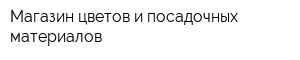 Магазин цветов и посадочных материалов